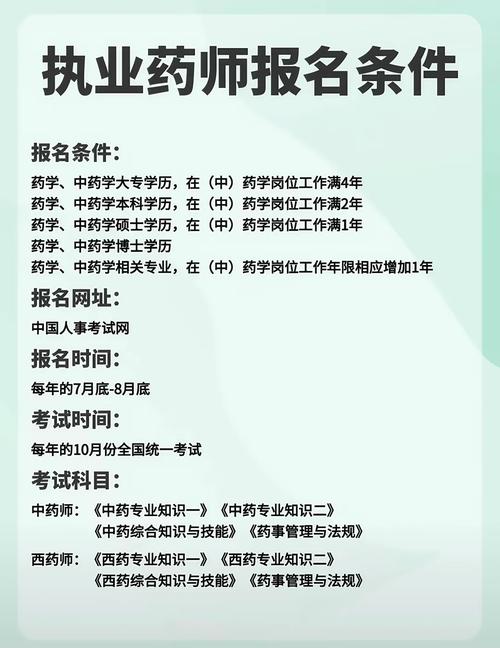 执业药师报名条件

报名条件：

药学、中药学大专学历，在（中）药学岗位工作满4年
药学、中药学本科学历，在（中）药学岗位工作满2年
药学、中药学硕士学历，在（中）药学岗位工作满1年
药学、中药学博士学历
药学、中药学相关专业，在（中）药学岗位工作年限相应增加1年

报名网址：

中国人事考试网

报名时间：

每年的7月底-8月底

考试时间：

每年的10月份全国统一考试

考试科目：

中药师：《中药专业知识一》《中药专业知识二》
《中药综合知识与技能》《药事管理与法规》

西药师：《西药专业知识一》《西药专业知识二》
《西药综合知识与技能》《药事管理与法规》